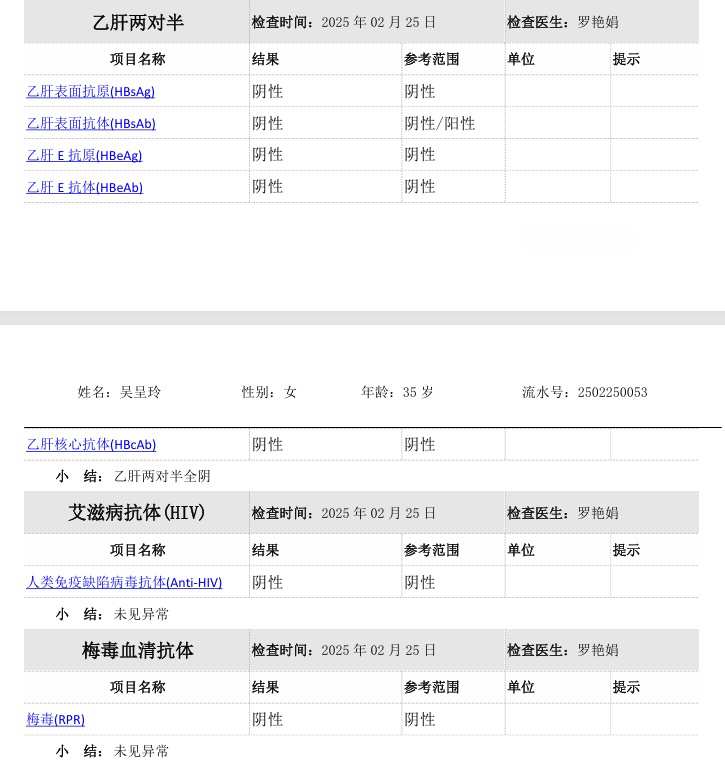 | 乙肝两对半 | 检查时间：2025 年 02 月 25 日 | | 检查医生：罗艳娟 | |
|---|---|---|---|---|
| 项目名称 | 结果 | 参考范围 | 单位 | 提示 |
| 乙肝表面抗原(HBsAg) | 阴性 | 阴性 | | |
| 乙肝表面抗体(HBsAb) | 阴性 | 阴性/阳性 | | |
| 乙肝 E 抗原(HBeAg) | 阴性 | 阴性 | | |
| 乙肝 E 抗体(HBeAb) | 阴性 | 阴性 | | |

姓名：吴呈玲　　性别：女　　年龄：35 岁　　流水号：2502250053

| 乙肝核心抗体(HBcAb) | 阴性 | 阴性 | | |
|---|---|---|---|---|

小　结：乙肝两对半全阴

| 艾滋病抗体(HIV) | 检查时间：2025 年 02 月 25 日 | | 检查医生：罗艳娟 | |
|---|---|---|---|---|
| 项目名称 | 结果 | 参考范围 | 单位 | 提示 |
| 人类免疫缺陷病毒抗体(Anti-HIV) | 阴性 | 阴性 | | |

小　结：未见异常

| 梅毒血清抗体 | 检查时间：2025 年 02 月 25 日 | | 检查医生：罗艳娟 | |
|---|---|---|---|---|
| 项目名称 | 结果 | 参考范围 | 单位 | 提示 |
| 梅毒(RPR) | 阴性 | 阴性 | | |

小　结：未见异常